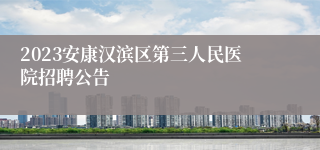 2023安康汉滨区第三人民医院招聘公告